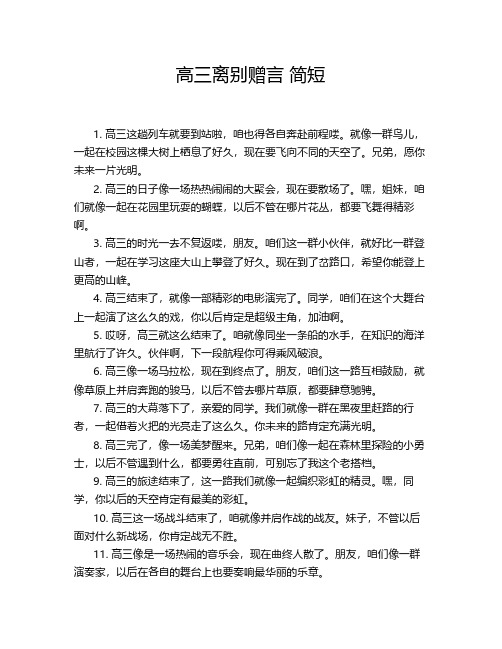 高三离别赠言 简短

1. 高三这趟列车就要到站啦，咱也得各自奔赴前程喽。就像一群鸟儿，一起在校园这棵大树上栖息了好久，现在要飞向不同的天空了。兄弟，愿你未来一片光明。

2. 高三的日子像一场热热闹闹的大聚会，现在要散场了。嘿，姐妹，咱们就像一起在花园里玩耍的蝴蝶，以后不管在哪片花丛，都要飞舞得精彩啊。

3. 高三的时光一去不复返喽，朋友。咱们这一群小伙伴，就好比一群登山者，一起在学习这座大山上攀登了好久。现在到了岔路口，希望你能登上更高的山峰。

4. 高三结束了，就像一部精彩的电影演完了。同学，咱们在这个大舞台上一起演了这么久的戏，你以后肯定是超级主角，加油啊。

5. 哎呀，高三就这么结束了。咱就像同坐一条船的水手，在知识的海洋里航行了许久。伙伴啊，下一段航程你可得乘风破浪。

6. 高三像一场马拉松，现在到终点了。朋友，咱们这一路互相鼓励，就像草原上并肩奔跑的骏马，以后不管去哪片草原，都要肆意驰骋。

7. 高三的大幕落下了，亲爱的同学。我们就像一群在黑夜里赶路的行者，一起借着火把的光亮走了这么久。你未来的路肯定充满光明。

8. 高三完了，像一场美梦醒来。兄弟，咱们像一起在森林里探险的小勇士，以后不管遇到什么，都要勇往直前，可别忘了我这个老搭档。

9. 高三的旅途结束了，这一路我们就像一起编织彩虹的精灵。嘿，同学，你以后的天空肯定有最美的彩虹。

10. 高三这一场战斗结束了，咱就像并肩作战的战友。妹子，不管以后面对什么新战场，你肯定战无不胜。

11. 高三像是一场热闹的音乐会，现在曲终人散了。朋友，咱们像一群演奏家，以后在各自的舞台上也要奏响最华丽的乐章。